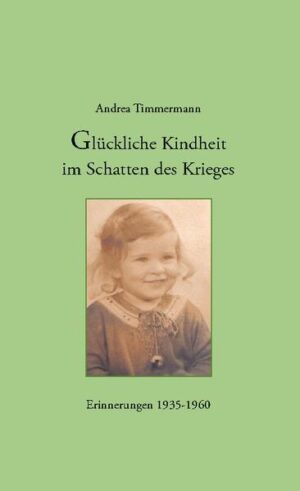 Andrea Timmermann

Glückliche Kindheit im Schatten des Krieges

Erinnerungen 1935-1960